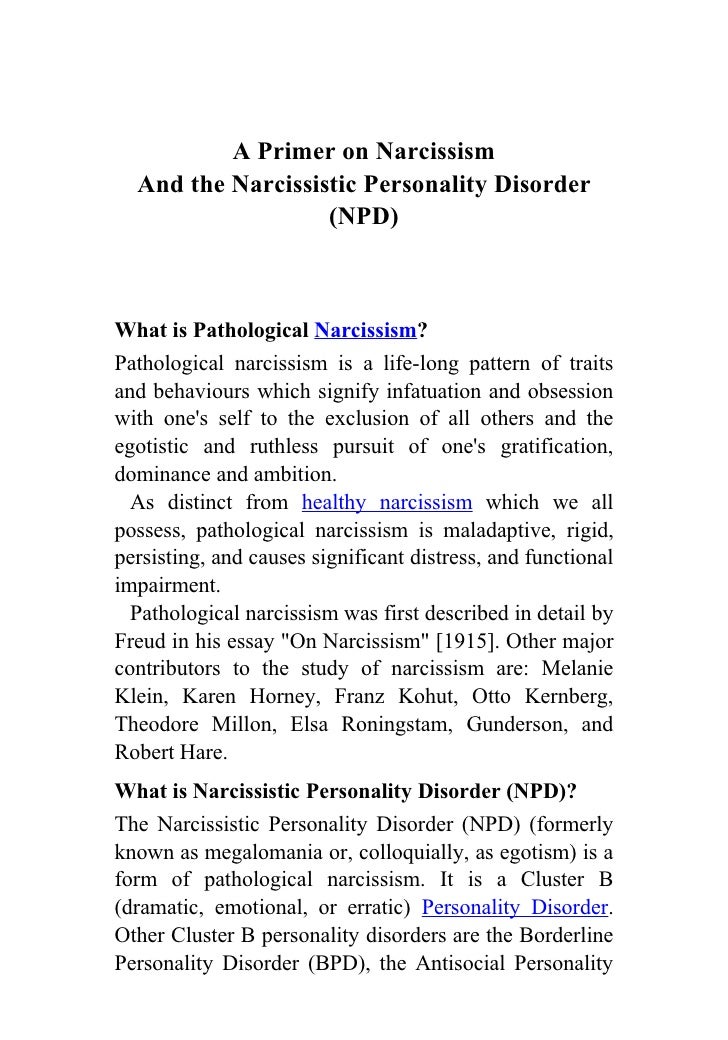 A Primer on Narcissism
And the Narcissistic Personality Disorder
(NPD)

What is Pathological Narcissism?

Pathological narcissism is a life-long pattern of traits and behaviours which signify infatuation and obsession with one's self to the exclusion of all others and the egotistic and ruthless pursuit of one's gratification, dominance and ambition.

As distinct from healthy narcissism which we all possess, pathological narcissism is maladaptive, rigid, persisting, and causes significant distress, and functional impairment.

Pathological narcissism was first described in detail by Freud in his essay "On Narcissism" [1915]. Other major contributors to the study of narcissism are: Melanie Klein, Karen Horney, Franz Kohut, Otto Kernberg, Theodore Millon, Elsa Roningstam, Gunderson, and Robert Hare.

What is Narcissistic Personality Disorder (NPD)?

The Narcissistic Personality Disorder (NPD) (formerly known as megalomania or, colloquially, as egotism) is a form of pathological narcissism. It is a Cluster B (dramatic, emotional, or erratic) Personality Disorder. Other Cluster B personality disorders are the Borderline Personality Disorder (BPD), the Antisocial Personality